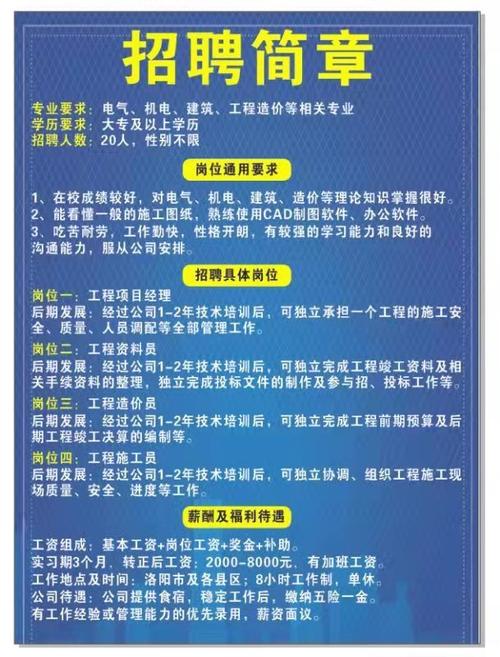 招聘简章

专业要求：电气、机电、建筑、工程造价等相关专业
学历要求：大专及以上学历
招聘人数：20人，性别不限

岗位通用要求

1、在校成绩较好，对电气、机电、建筑、造价等理论知识掌握很好。
2、能看懂一般的施工图纸，熟练使用CAD制图软件、办公软件。
3、吃苦耐劳，工作勤快，性格开朗，有较强的学习能力和良好的沟通能力，服从公司安排。

招聘具体岗位

岗位一：工程项目经理
后期发展：经过公司1-2年技术培训后，可独立承担一个工程的施工安全、质量、人员调配等全部管理工作。

岗位二：工程资料员
后期发展：经过公司1-2年技术培训后，可独立完成工程竣工资料及相关手续资料的整理，独立完成投标文件的制作及参与招、投标工作等。

岗位三：工程造价员
后期发展：经过公司1-2年技术培训后，可独立完成工程前期预算及后期工程竣工决算的编制等。

岗位四：工程施工员
后期发展：经过公司1-2年技术培训后，可独立协调、组织工程施工现场质量、安全、进度等工作。

薪酬及福利待遇

工资组成：基本工资+岗位工资+奖金+补助。
实习期3个月，转正后工资：2000-8000元，有加班工资。
工作地点及时间：洛阳市及各县区；8小时工作制，单休。
公司待遇：公司提供食宿，稳定工作后，缴纳五险一金。
有工作经验或管理能力的优先录用，薪资面议。